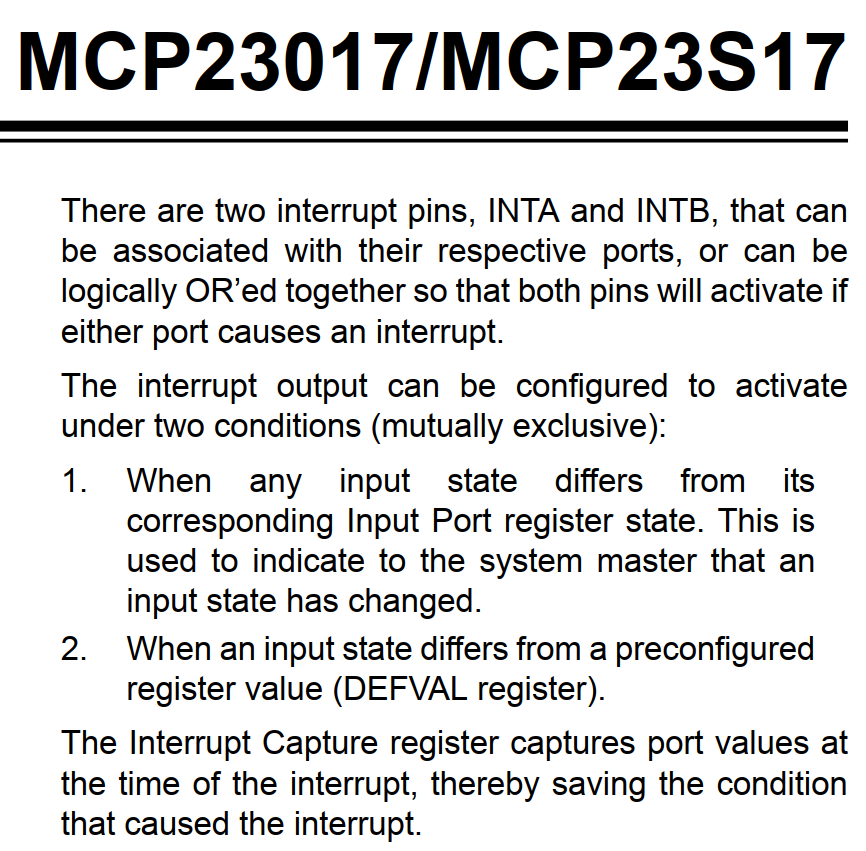 MCP23017/MCP23S17

There are two interrupt pins, INTA and INTB, that can be associated with their respective ports, or can be logically OR'ed together so that both pins will activate if either port causes an interrupt.

The interrupt output can be configured to activate under two conditions (mutually exclusive):

1. When any input state differs from its corresponding Input Port register state. This is used to indicate to the system master that an input state has changed.
2. When an input state differs from a preconfigured register value (DEFVAL register).

The Interrupt Capture register captures port values at the time of the interrupt, thereby saving the condition that caused the interrupt.